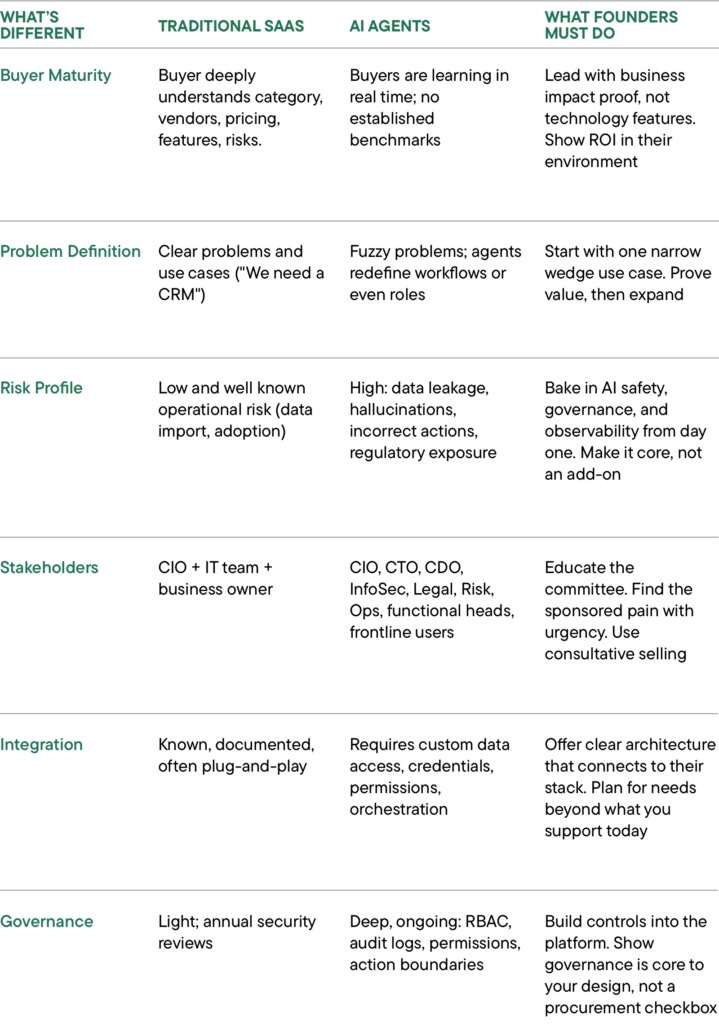 | WHAT'S DIFFERENT | TRADITIONAL SAAS | AI AGENTS | WHAT FOUNDERS MUST DO |
|---|---|---|---|
| Buyer Maturity | Buyer deeply understands category, vendors, pricing, features, risks. | Buyers are learning in real time; no established benchmarks | Lead with business impact proof, not technology features. Show ROI in their environment |
| Problem Definition | Clear problems and use cases ("We need a CRM") | Fuzzy problems; agents redefine workflows or even roles | Start with one narrow wedge use case. Prove value, then expand |
| Risk Profile | Low and well known operational risk (data import, adoption) | High: data leakage, hallucinations, incorrect actions, regulatory exposure | Bake in AI safety, governance, and observability from day one. Make it core, not an add-on |
| Stakeholders | CIO + IT team + business owner | CIO, CTO, CDO, InfoSec, Legal, Risk, Ops, functional heads, frontline users | Educate the committee. Find the sponsored pain with urgency. Use consultative selling |
| Integration | Known, documented, often plug-and-play | Requires custom data access, credentials, permissions, orchestration | Offer clear architecture that connects to their stack. Plan for needs beyond what you support today |
| Governance | Light; annual security reviews | Deep, ongoing: RBAC, audit logs, permissions, action boundaries | Build controls into the platform. Show governance is core to your design, not a procurement checkbox |